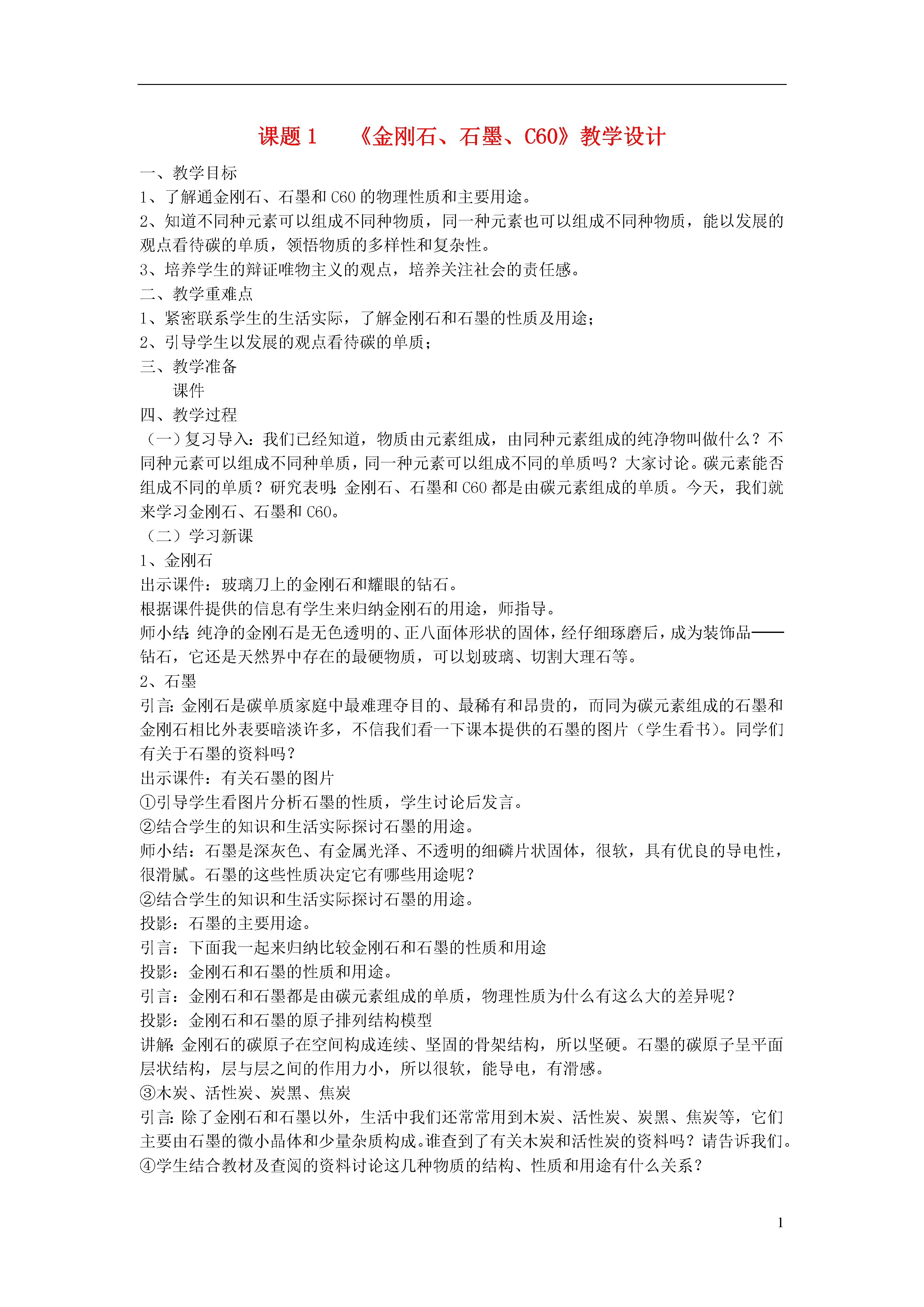 课题 1　《金刚石、石墨、C60》教学设计

一、教学目标
1、了解通金刚石、石墨和 C60 的物理性质和主要用途。
2、知道不同种元素可以组成不同种物质，同一种元素也可以组成不同种物质，能以发展的观点看待碳的单质，领悟物质的多样性和复杂性。
3、培养学生的辩证唯物主义的观点，培养关注社会的责任感。
二、教学重难点
1、紧密联系学生的生活实际，了解金刚石和石墨的性质及用途；
2、引导学生以发展的观点看待碳的单质；
三、教学准备
课件
四、教学过程
（一）复习导入：我们已经知道，物质由元素组成，由同种元素组成的纯净物叫做什么？不同种元素可以组成不同种单质，同一种元素可以组成不同的单质吗？大家讨论。碳元素能否组成不同的单质？研究表明：金刚石、石墨和 C60 都是由碳元素组成的单质。今天，我们就来学习金刚石、石墨和 C60。
（二）学习新课
1、金刚石
出示课件：玻璃刀上的金刚石和耀眼的钻石。
根据课件提供的信息有学生来归纳金刚石的用途，师指导。
师小结：纯净的金刚石是无色透明的、正八面体形状的固体，经仔细琢磨后，成为装饰品——钻石，它还是天然界中存在的最硬物质，可以划玻璃、切割大理石等。
2、石墨
引言：金刚石是碳单质家庭中最难理夺目的、最稀有和昂贵的，而同为碳元素组成的石墨和金刚石相比外表要暗淡许多，不信我们看一下课本提供的石墨的图片（学生看书）。同学们有关于石墨的资料吗？
出示课件：有关石墨的图片
①引导学生看图片分析石墨的性质，学生讨论后发言。
②结合学生的知识和生活实际探讨石墨的用途。
师小结：石墨是深灰色、有金属光泽、不透明的细磷片状固体，很软，具有优良的导电性，很滑腻。石墨的这些性质决定它有哪些用途呢？
②结合学生的知识和生活实际探讨石墨的用途。
投影：石墨的主要用途。
引言：下面我一起来归纳比较金刚石和石墨的性质和用途
投影：金刚石和石墨的性质和用途。
引言：金刚石和石墨都是由碳元素组成的单质，物理性质为什么有这么大的差异呢？
投影：金刚石和石墨的原子排列结构模型
讲解：金刚石的碳原子在空间构成连续、坚固的骨架结构，所以坚硬。石墨的碳原子呈平面层状结构，层与层之间的作用力小，所以很软，能导电，有滑感。
③木炭、活性炭、炭黑、焦炭
引言：除了金刚石和石墨以外，生活中我们还常常用到木炭、活性炭、炭黑、焦炭等，它们主要由石墨的微小晶体和少量杂质构成。谁查到了有关木炭和活性炭的资料吗？请告诉我们。
④学生结合教材及查阅的资料讨论这几种物质的结构、性质和用途有什么关系？

1